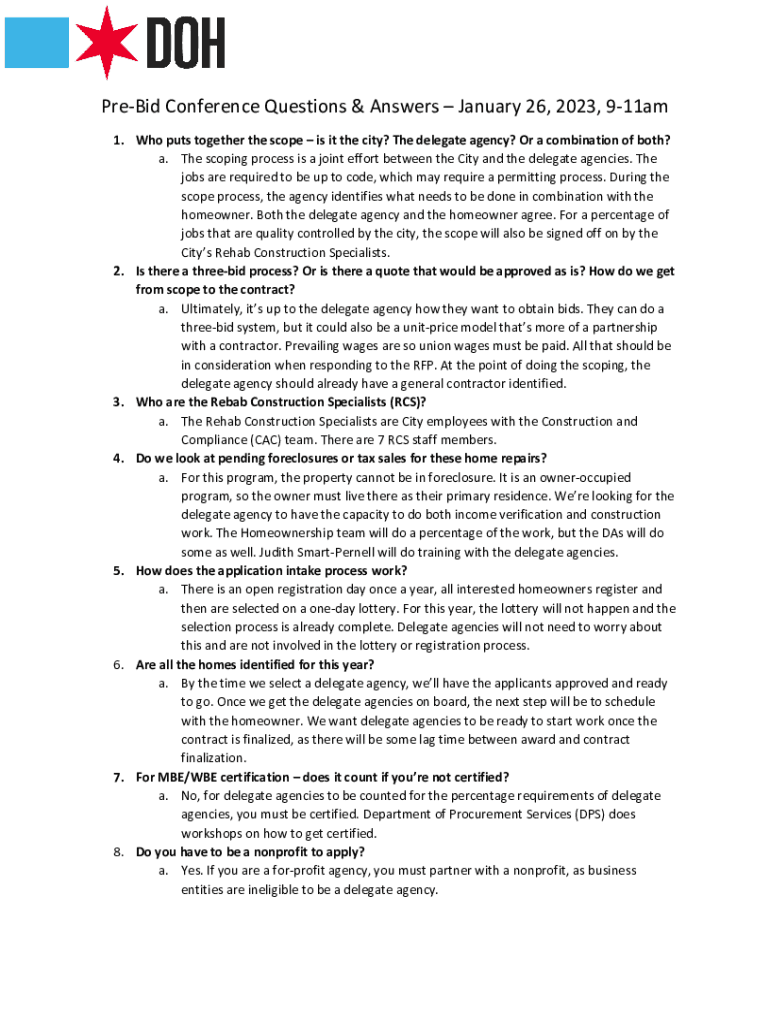 DOH

Pre-Bid Conference Questions & Answers – January 26, 2023, 9-11am

1. Who puts together the scope – is it the city? The delegate agency? Or a combination of both?
a. The scoping process is a joint effort between the City and the delegate agencies. The jobs are required to be up to code, which may require a permitting process. During the scope process, the agency identifies what needs to be done in combination with the homeowner. Both the delegate agency and the homeowner agree. For a percentage of jobs that are quality controlled by the city, the scope will also be signed off on by the City's Rehab Construction Specialists.
2. Is there a three-bid process? Or is there a quote that would be approved as is? How do we get from scope to the contract?
a. Ultimately, it's up to the delegate agency how they want to obtain bids. They can do a three-bid system, but it could also be a unit-price model that's more of a partnership with a contractor. Prevailing wages are so union wages must be paid. All that should be in consideration when responding to the RFP. At the point of doing the scoping, the delegate agency should already have a general contractor identified.
3. Who are the Rehab Construction Specialists (RCS)?
a. The Rehab Construction Specialists are City employees with the Construction and Compliance (CAC) team. There are 7 RCS staff members.
4. Do we look at pending foreclosures or tax sales for these home repairs?
a. For this program, the property cannot be in foreclosure. It is an owner-occupied program, so the owner must live there as their primary residence. We're looking for the delegate agency to have the capacity to do both income verification and construction work. The Homeownership team will do a percentage of the work, but the DAs will do some as well. Judith Smart-Pernell will do training with the delegate agencies.
5. How does the application intake process work?
a. There is an open registration day once a year, all interested homeowners register and then are selected on a one-day lottery. For this year, the lottery will not happen and the selection process is already complete. Delegate agencies will not need to worry about this and are not involved in the lottery or registration process.
6. Are all the homes identified for this year?
a. By the time we select a delegate agency, we'll have the applicants approved and ready to go. Once we get the delegate agencies on board, the next step will be to schedule with the homeowner. We want delegate agencies to be ready to start work once the contract is finalized, as there will be some lag time between award and contract finalization.
7. For MBE/WBE certification – does it count if you're not certified?
a. No, for delegate agencies to be counted for the percentage requirements of delegate agencies, you must be certified. Department of Procurement Services (DPS) does workshops on how to get certified.
8. Do you have to be a nonprofit to apply?
a. Yes. If you are a for-profit agency, you must partner with a nonprofit, as business entities are ineligible to be a delegate agency.